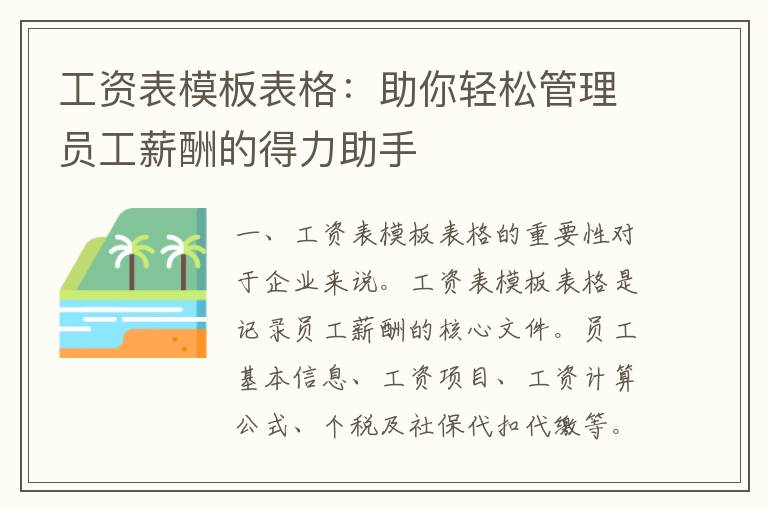 工资表模板表格：助你轻松管理员工薪酬的得力助手

一、工资表模板表格的重要性对于企业来说。工资表模板表格是记录员工薪酬的核心文件。员工基本信息、工资项目、工资计算公式、个税及社保代扣代缴等。